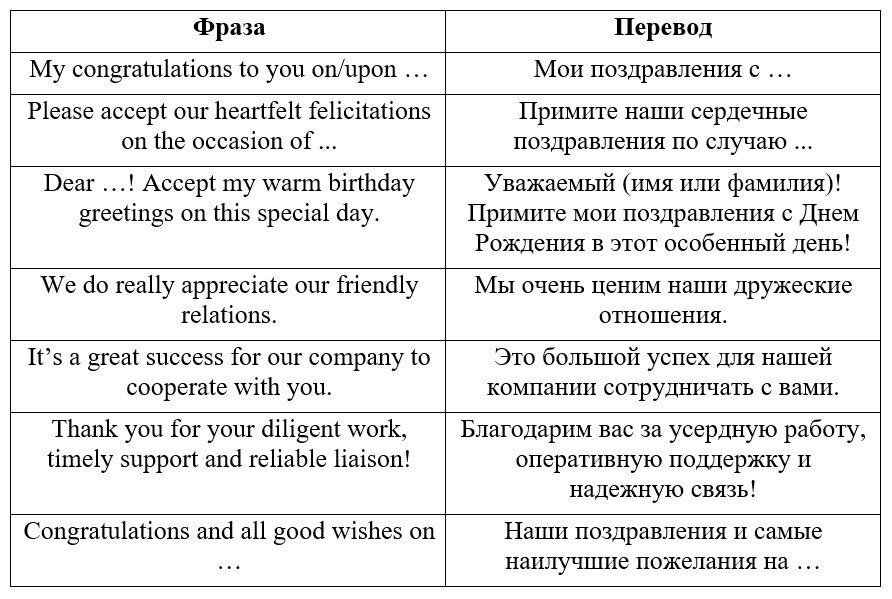 | Фраза | Перевод |
|---|---|
| My congratulations to you on/upon … | Мои поздравления с … |
| Please accept our heartfelt felicitations on the occasion of ... | Примите наши сердечные поздравления по случаю ... |
| Dear …! Accept my warm birthday greetings on this special day. | Уважаемый (имя или фамилия)! Примите мои поздравления с Днем Рождения в этот особенный день! |
| We do really appreciate our friendly relations. | Мы очень ценим наши дружеские отношения. |
| It’s a great success for our company to cooperate with you. | Это большой успех для нашей компании сотрудничать с вами. |
| Thank you for your diligent work, timely support and reliable liaison! | Благодарим вас за усердную работу, оперативную поддержку и надежную связь! |
| Congratulations and all good wishes on … | Наши поздравления и самые наилучшие пожелания на … |